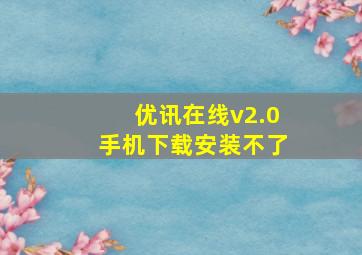 优讯在线v2.0
手机下载安装不了